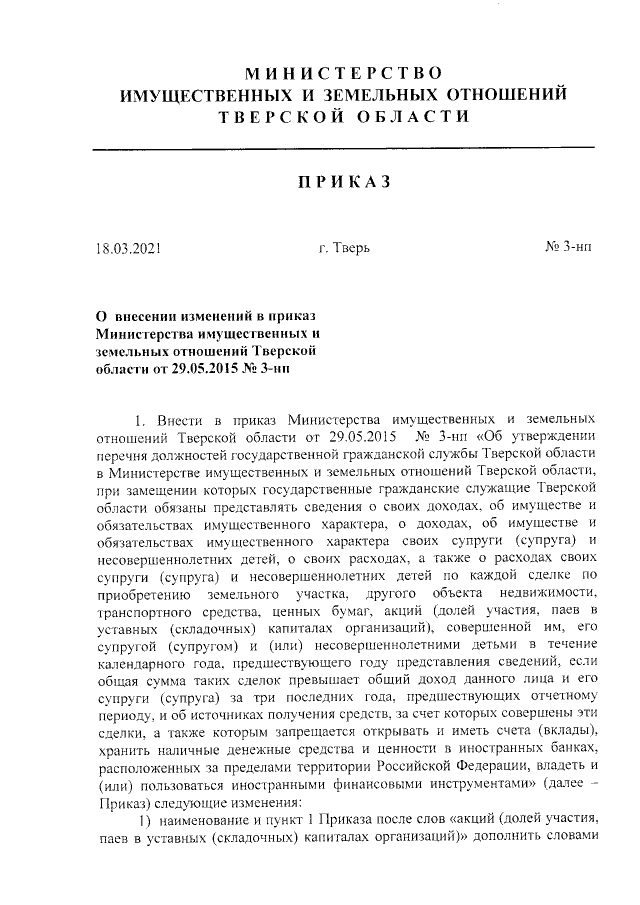 МИНИСТЕРСТВО
ИМУЩЕСТВЕННЫХ И ЗЕМЕЛЬНЫХ ОТНОШЕНИЙ
ТВЕРСКОЙ ОБЛАСТИ

ПРИКАЗ

18.03.2021 г. Тверь № 3-нп

О внесении изменений в приказ Министерства имущественных и земельных отношений Тверской области от 29.05.2015 № 3-нп

1. Внести в приказ Министерства имущественных и земельных отношений Тверской области от 29.05.2015 № 3-нп «Об утверждении перечня должностей государственной гражданской службы Тверской области в Министерстве имущественных и земельных отношений Тверской области, при замещении которых государственные гражданские служащие Тверской области обязаны представлять сведения о своих доходах, об имуществе и обязательствах имущественного характера, о доходах, об имуществе и обязательствах имущественного характера своих супруги (супруга) и несовершеннолетних детей, о своих расходах, а также о расходах своих супруги (супруга) и несовершеннолетних детей по каждой сделке по приобретению земельного участка, другого объекта недвижимости, транспортного средства, ценных бумаг, акций (долей участия, паев в уставных (складочных) капиталах организаций), совершенной им, его супругой (супругом) и (или) несовершеннолетними детьми в течение календарного года, предшествующего году представления сведений, если общая сумма таких сделок превышает общий доход данного лица и его супруги (супруга) за три последних года, предшествующих отчетному периоду, и об источниках получения средств, за счет которых совершены эти сделки, а также которым запрещается открывать и иметь счета (вклады), хранить наличные денежные средства и ценности в иностранных банках, расположенных за пределами территории Российской Федерации, владеть и (или) пользоваться иностранными финансовыми инструментами» (далее – Приказ) следующие изменения:

1) наименование и пункт 1 Приказа после слов «акций (долей участия, паев в уставных (складочных) капиталах организаций)» дополнить словами